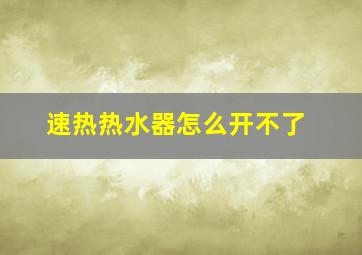 速热热水器怎么开不了